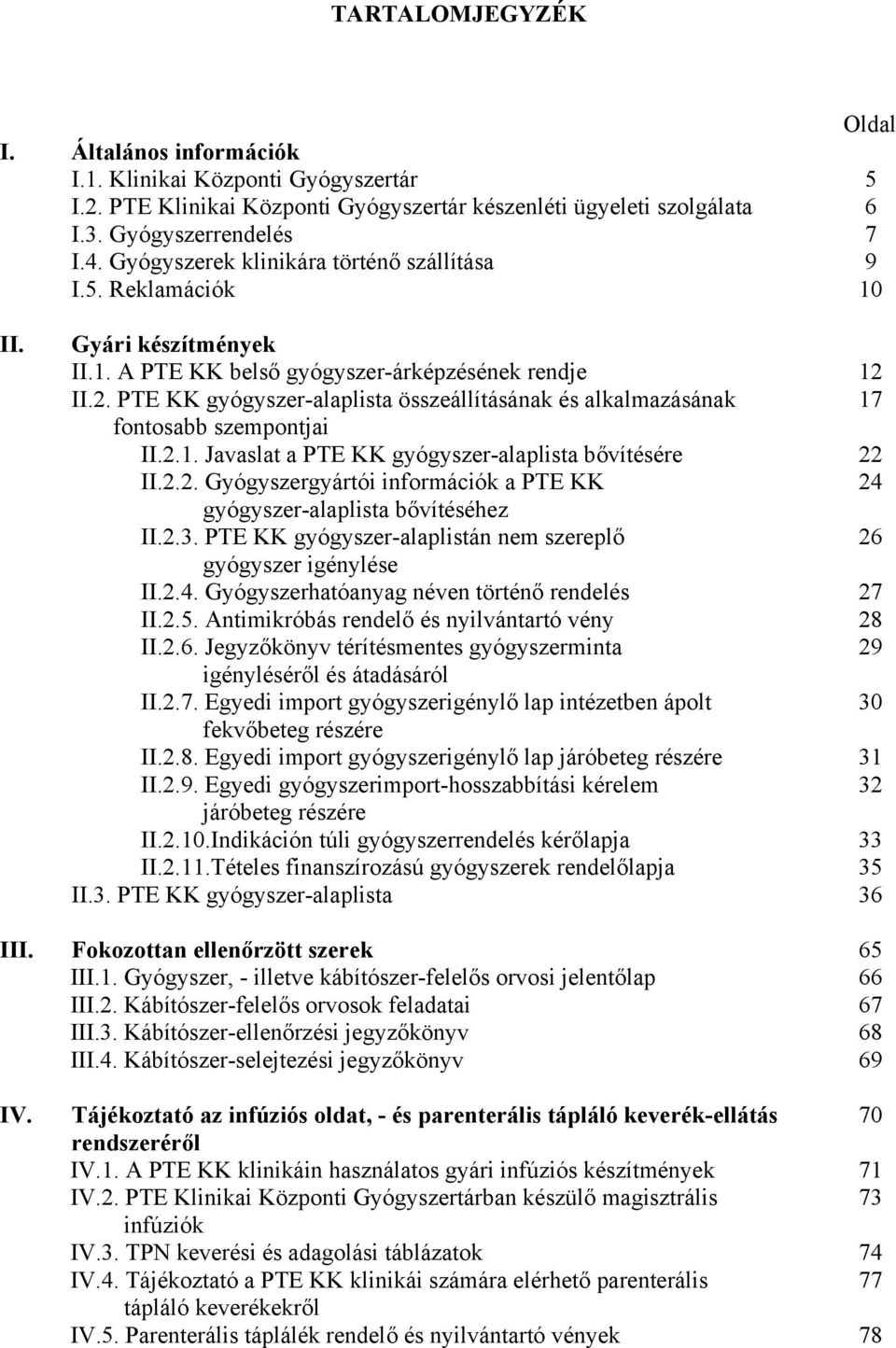 TARTALOMJEGYZÉK

Oldal

I. Általános információk
I.1. Klinikai Központi Gyógyszertár 5
I.2. PTE Klinikai Központi Gyógyszertár készenléti ügyeleti szolgálata 6
I.3. Gyógyszerrendelés 7
I.4. Gyógyszerek klinikára történő szállítása 9
I.5. Reklamációk 10

II. Gyári készítmények
II.1. A PTE KK belső gyógyszer-árképzésének rendje 12
II.2. PTE KK gyógyszer-alaplista összeállításának és alkalmazásának fontosabb szempontjai 17
II.2.1. Javaslat a PTE KK gyógyszer-alaplista bővítésére 22
II.2.2. Gyógyszergyártói információk a PTE KK gyógyszer-alaplista bővítéséhez 24
II.2.3. PTE KK gyógyszer-alaplistán nem szereplő gyógyszer igénylése 26
II.2.4. Gyógyszerhatóanyag néven történő rendelés 27
II.2.5. Antimikróbás rendelő és nyilvántartó vény 28
II.2.6. Jegyzőkönyv térítésmentes gyógyszerminta igényléséről és átadásáról 29
II.2.7. Egyedi import gyógyszerigénylő lap intézetben ápolt fekvőbeteg részére 30
II.2.8. Egyedi import gyógyszerigénylő lap járóbeteg részére 31
II.2.9. Egyedi gyógyszerimport-hosszabbítási kérelem járóbeteg részére 32
II.2.10.Indikáción túli gyógyszerrendelés kérőlapja 33
II.2.11.Tételes finanszírozású gyógyszerek rendelőlapja 35
II.3. PTE KK gyógyszer-alaplista 36

III. Fokozottan ellenőrzött szerek 65
III.1. Gyógyszer, - illetve kábítószer-felelős orvosi jelentőlap 66
III.2. Kábítószer-felelős orvosok feladatai 67
III.3. Kábítószer-ellenőrzési jegyzőkönyv 68
III.4. Kábítószer-selejtezési jegyzőkönyv 69

IV. Tájékoztató az infúziós oldat, - és parenterális tápláló keverék-ellátás rendszeréről 70
IV.1. A PTE KK klinikáin használatos gyári infúziós készítmények 71
IV.2. PTE Klinikai Központi Gyógyszertárban készülő magisztrális infúziók 73
IV.3. TPN keverési és adagolási táblázatok 74
IV.4. Tájékoztató a PTE KK klinikái számára elérhető parenterális tápláló keverékekről 77
IV.5. Parenterális táplálék rendelő és nyilvántartó vények 78